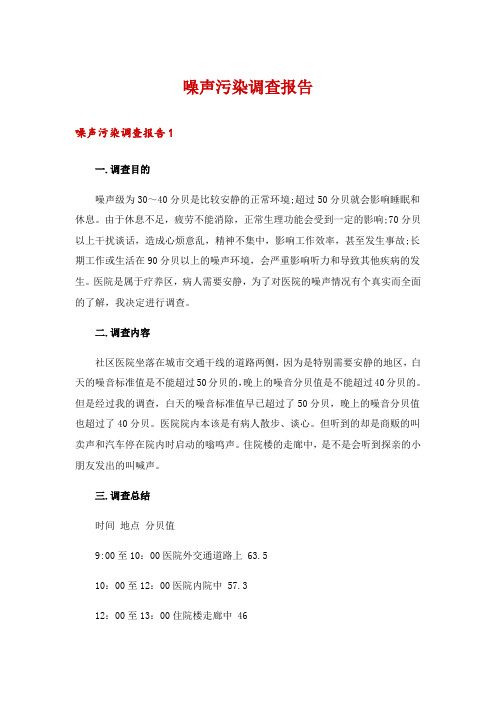 噪声污染调查报告

噪声污染调查报告1

一.调查目的

噪声级为30～40分贝是比较安静的正常环境;超过50分贝就会影响睡眠和休息。由于休息不足，疲劳不能消除，正常生理功能会受到一定的影响;70分贝以上干扰谈话，造成心烦意乱，精神不集中，影响工作效率，甚至发生事故;长期工作或生活在90分贝以上的噪声环境，会严重影响听力和导致其他疾病的发生。医院是属于疗养区，病人需要安静，为了对医院的噪声情况有个真实而全面的了解，我决定进行调查。

二.调查内容

社区医院坐落在城市交通干线的道路两侧，因为是特别需要安静的地区，白天的噪音标准值是不能超过50分贝的，晚上的噪音分贝值是不能超过40分贝的。但是经过我的调查，白天的噪音标准值早已超过了50分贝，晚上的噪音分贝值也超过了40分贝。医院院内本该是有病人散步、谈心。但听到的却是商贩的叫卖声和汽车停在院内时启动的嗡鸣声。住院楼的走廊中，是不是会听到探亲的小朋友发出的叫喊声。

三.调查总结

时间 地点 分贝值

9:00至10：00医院外交通道路上 63.5

10：00至12：00医院内院中 57.3

12：00至13：00住院楼走廊中 46